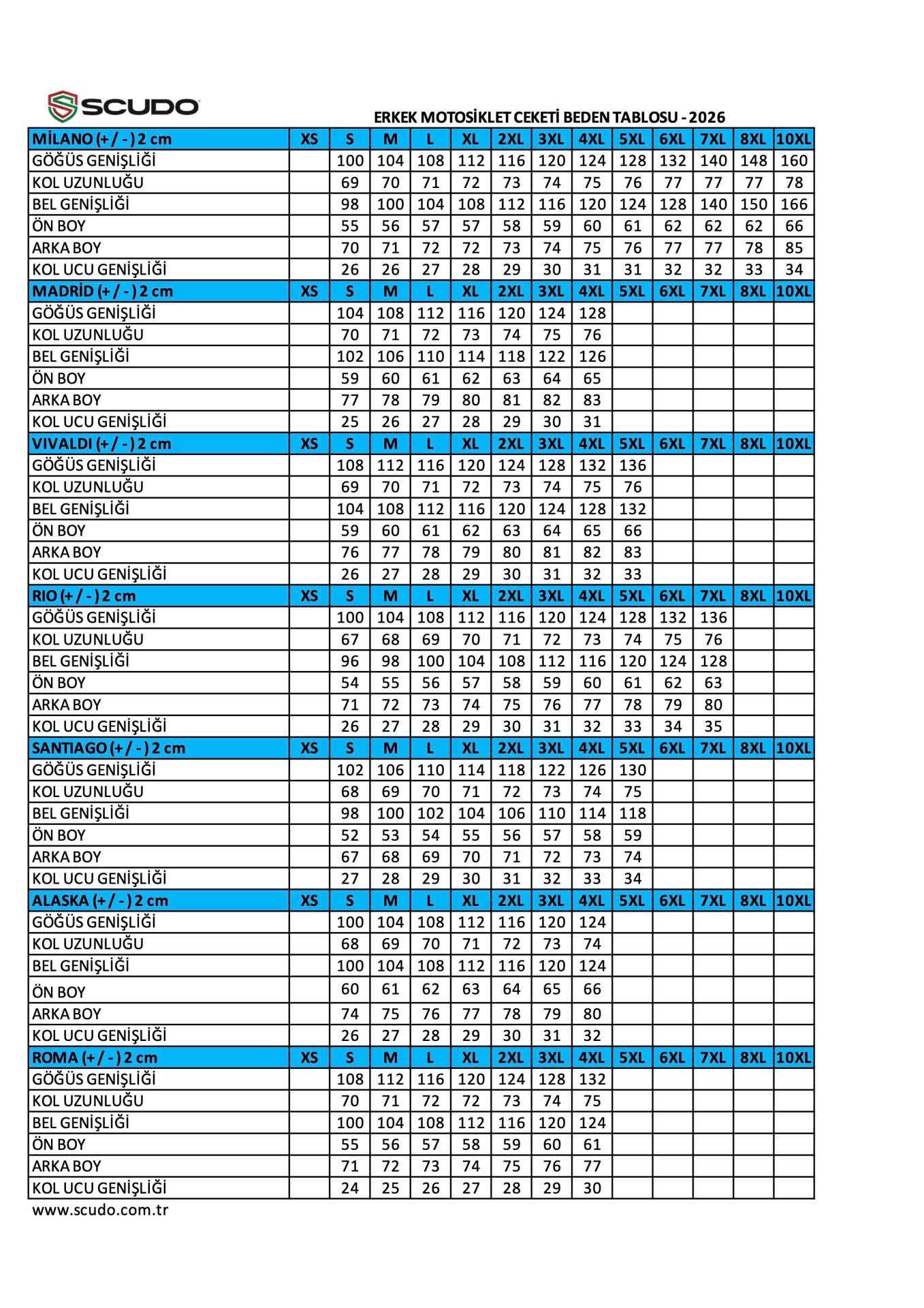 SCUDO

ERKEK MOTOSİKLET CEKETİ BEDEN TABLOSU - 2026

| MİLANO (+ / - ) 2 cm | XS | S | M | L | XL | 2XL | 3XL | 4XL | 5XL | 6XL | 7XL | 8XL | 10XL |
|---|---|---|---|---|---|---|---|---|---|---|---|---|---|
| GÖĞÜS GENİŞLİĞİ | | 100 | 104 | 108 | 112 | 116 | 120 | 124 | 128 | 132 | 140 | 148 | 160 |
| KOL UZUNLUĞU | | 69 | 70 | 71 | 72 | 73 | 74 | 75 | 76 | 77 | 77 | 77 | 78 |
| BEL GENİŞLİĞİ | | 98 | 100 | 104 | 108 | 112 | 116 | 120 | 124 | 128 | 140 | 150 | 166 |
| ÖN BOY | | 55 | 56 | 57 | 57 | 58 | 59 | 60 | 61 | 62 | 62 | 62 | 66 |
| ARKA BOY | | 70 | 71 | 72 | 72 | 73 | 74 | 75 | 76 | 77 | 77 | 78 | 85 |
| KOL UCU GENİŞLİĞİ | | 26 | 26 | 27 | 28 | 29 | 30 | 31 | 31 | 32 | 32 | 33 | 34 |
| MADRİD (+ / - ) 2 cm | XS | S | M | L | XL | 2XL | 3XL | 4XL | 5XL | 6XL | 7XL | 8XL | 10XL |
| GÖĞÜS GENİŞLİĞİ | | 104 | 108 | 112 | 116 | 120 | 124 | 128 | | | | | |
| KOL UZUNLUĞU | | 70 | 71 | 72 | 73 | 74 | 75 | 76 | | | | | |
| BEL GENİŞLİĞİ | | 102 | 106 | 110 | 114 | 118 | 122 | 126 | | | | | |
| ÖN BOY | | 59 | 60 | 61 | 62 | 63 | 64 | 65 | | | | | |
| ARKA BOY | | 77 | 78 | 79 | 80 | 81 | 82 | 83 | | | | | |
| KOL UCU GENİŞLİĞİ | | 25 | 26 | 27 | 28 | 29 | 30 | 31 | | | | | |
| VIVALDI (+ / - ) 2 cm | XS | S | M | L | XL | 2XL | 3XL | 4XL | 5XL | 6XL | 7XL | 8XL | 10XL |
| GÖĞÜS GENİŞLİĞİ | | 108 | 112 | 116 | 120 | 124 | 128 | 132 | 136 | | | | |
| KOL UZUNLUĞU | | 69 | 70 | 71 | 72 | 73 | 74 | 75 | 76 | | | | |
| BEL GENİŞLİĞİ | | 104 | 108 | 112 | 116 | 120 | 124 | 128 | 132 | | | | |
| ÖN BOY | | 59 | 60 | 61 | 62 | 63 | 64 | 65 | 66 | | | | |
| ARKA BOY | | 76 | 77 | 78 | 79 | 80 | 81 | 82 | 83 | | | | |
| KOL UCU GENİŞLİĞİ | | 26 | 27 | 28 | 29 | 30 | 31 | 32 | 33 | | | | |
| RIO (+ / - ) 2 cm | XS | S | M | L | XL | 2XL | 3XL | 4XL | 5XL | 6XL | 7XL | 8XL | 10XL |
| GÖĞÜS GENİŞLİĞİ | | 100 | 104 | 108 | 112 | 116 | 120 | 124 | 128 | 132 | 136 | | |
| KOL UZUNLUĞU | | 67 | 68 | 69 | 70 | 71 | 72 | 73 | 74 | 75 | 76 | | |
| BEL GENİŞLİĞİ | | 96 | 98 | 100 | 104 | 108 | 112 | 116 | 120 | 124 | 128 | | |
| ÖN BOY | | 54 | 55 | 56 | 57 | 58 | 59 | 60 | 61 | 62 | 63 | | |
| ARKA BOY | | 71 | 72 | 73 | 74 | 75 | 76 | 77 | 78 | 79 | 80 | | |
| KOL UCU GENİŞLİĞİ | | 26 | 27 | 28 | 29 | 30 | 31 | 32 | 33 | 34 | 35 | | |
| SANTIAGO (+ / - ) 2 cm | XS | S | M | L | XL | 2XL | 3XL | 4XL | 5XL | 6XL | 7XL | 8XL | 10XL |
| GÖĞÜS GENİŞLİĞİ | | 102 | 106 | 110 | 114 | 118 | 122 | 126 | 130 | | | | |
| KOL UZUNLUĞU | | 68 | 69 | 70 | 71 | 72 | 73 | 74 | 75 | | | | |
| BEL GENİŞLİĞİ | | 98 | 100 | 102 | 104 | 106 | 110 | 114 | 118 | | | | |
| ÖN BOY | | 52 | 53 | 54 | 55 | 56 | 57 | 58 | 59 | | | | |
| ARKA BOY | | 67 | 68 | 69 | 70 | 71 | 72 | 73 | 74 | | | | |
| KOL UCU GENİŞLİĞİ | | 27 | 28 | 29 | 30 | 31 | 32 | 33 | 34 | | | | |
| ALASKA (+ / - ) 2 cm | XS | S | M | L | XL | 2XL | 3XL | 4XL | 5XL | 6XL | 7XL | 8XL | 10XL |
| GÖĞÜS GENİŞLİĞİ | | 100 | 104 | 108 | 112 | 116 | 120 | 124 | | | | | |
| KOL UZUNLUĞU | | 68 | 69 | 70 | 71 | 72 | 73 | 74 | | | | | |
| BEL GENİŞLİĞİ | | 100 | 104 | 108 | 112 | 116 | 120 | 124 | | | | | |
| ÖN BOY | | 60 | 61 | 62 | 63 | 64 | 65 | 66 | | | | | |
| ARKA BOY | | 74 | 75 | 76 | 77 | 78 | 79 | 80 | | | | | |
| KOL UCU GENİŞLİĞİ | | 26 | 27 | 28 | 29 | 30 | 31 | 32 | | | | | |
| ROMA (+ / - ) 2 cm | XS | S | M | L | XL | 2XL | 3XL | 4XL | 5XL | 6XL | 7XL | 8XL | 10XL |
| GÖĞÜS GENİŞLİĞİ | | 108 | 112 | 116 | 120 | 124 | 128 | 132 | | | | | |
| KOL UZUNLUĞU | | 70 | 71 | 72 | 72 | 73 | 74 | 75 | | | | | |
| BEL GENİŞLİĞİ | | 100 | 104 | 108 | 112 | 116 | 120 | 124 | | | | | |
| ÖN BOY | | 55 | 56 | 57 | 58 | 59 | 60 | 61 | | | | | |
| ARKA BOY | | 71 | 72 | 73 | 74 | 75 | 76 | 77 | | | | | |
| KOL UCU GENİŞLİĞİ | | 24 | 25 | 26 | 27 | 28 | 29 | 30 | | | | | |

www.scudo.com.tr